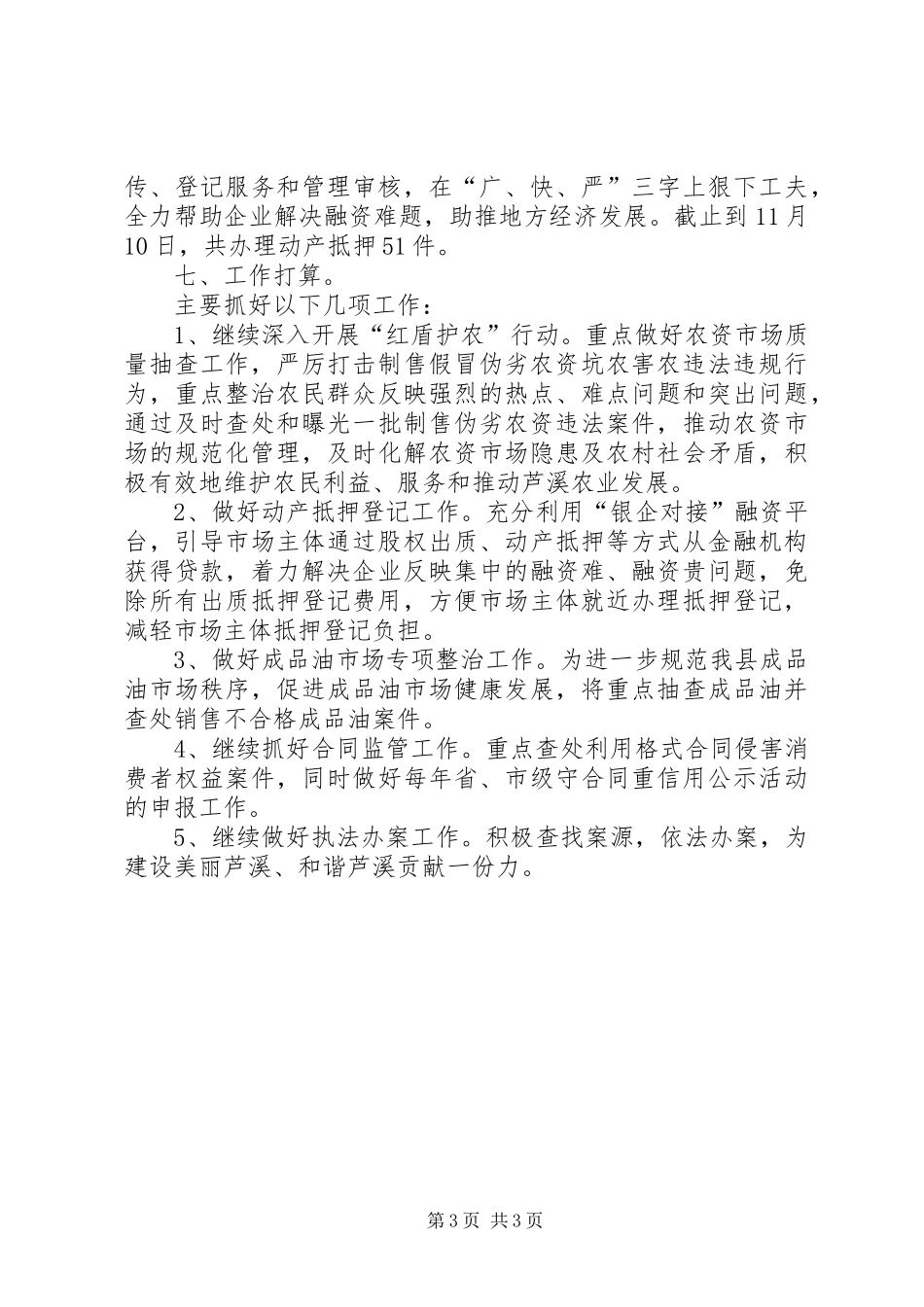 传、登记服务和管理审核，在“广、快、严”三字上狠下工夫，全力帮助企业解决融资难题，助推地方经济发展。截止到11月10日，共办理动产抵押51件。

七、工作打算。

主要抓好以下几项工作：

1、继续深入开展“红盾护农”行动。重点做好农资市场质量抽查工作，严厉打击制售假冒伪劣农资坑农害农违法违规行为，重点整治农民群众反映强烈的热点、难点问题和突出问题，通过及时查处和曝光一批制售伪劣农资违法案件，推动农资市场的规范化管理，及时化解农资市场隐患及农村社会矛盾，积极有效地维护农民利益、服务和推动芦溪农业发展。

2、做好动产抵押登记工作。充分利用“银企对接”融资平台，引导市场主体通过股权出质、动产抵押等方式从金融机构获得贷款，着力解决企业反映集中的融资难、融资贵问题，免除所有出质抵押登记费用，方便市场主体就近办理抵押登记，减轻市场主体抵押登记负担。

3、做好成品油市场专项整治工作。为进一步规范我县成品油市场秩序，促进成品油市场健康发展，将重点抽查成品油并查处销售不合格成品油案件。

4、继续抓好合同监管工作。重点查处利用格式合同侵害消费者权益案件，同时做好每年省、市级守合同重信用公示活动的申报工作。

5、继续做好执法办案工作。积极查找案源，依法办案，为建设美丽芦溪、和谐芦溪贡献一份力。

第3页 共3页